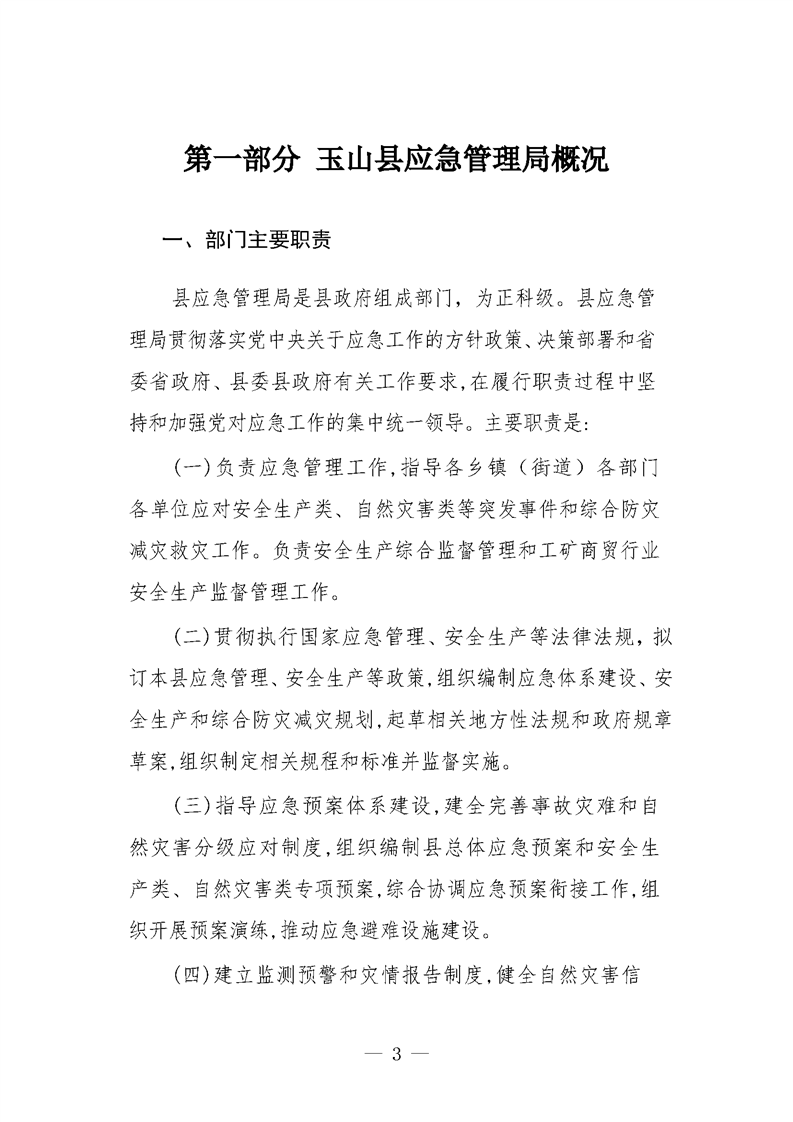 第一部分 玉山县应急管理局概况

一、部门主要职责

县应急管理局是县政府组成部门，为正科级。县应急管理局贯彻落实党中央关于应急工作的方针政策、决策部署和省委省政府、县委县政府有关工作要求，在履行职责过程中坚持和加强党对应急工作的集中统一领导。主要职责是:

(一)负责应急管理工作，指导各乡镇（街道）各部门各单位应对安全生产类、自然灾害类等突发事件和综合防灾减灾救灾工作。负责安全生产综合监督管理和工矿商贸行业安全生产监督管理工作。

(二)贯彻执行国家应急管理、安全生产等法律法规，拟订本县应急管理、安全生产等政策，组织编制应急体系建设、安全生产和综合防灾减灾规划，起草相关地方性法规和政府规章草案，组织制定相关规程和标准并监督实施。

(三)指导应急预案体系建设，建全完善事故灾难和自然灾害分级应对制度，组织编制县总体应急预案和安全生产类、自然灾害类专项预案，综合协调应急预案衔接工作，组织开展预案演练，推动应急避难设施建设。

(四)建立监测预警和灾情报告制度，健全自然灾害信

— 3 —